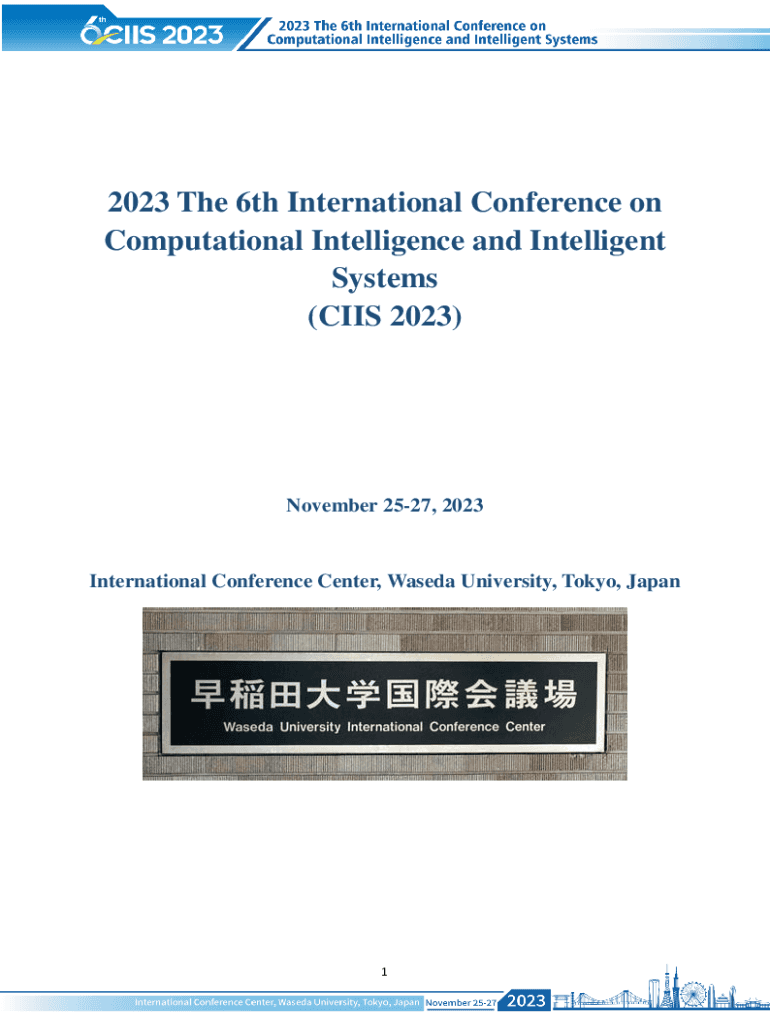 6th CIIS 2023

2023 The 6th International Conference on Computational Intelligence and Intelligent Systems

2023 The 6th International Conference on Computational Intelligence and Intelligent Systems (CIIS 2023)

November 25-27, 2023

International Conference Center, Waseda University, Tokyo, Japan

早稲田大学国際会議場
Waseda University International Conference Center

1

International Conference Center, Waseda University, Tokyo, Japan November 25-27 2023